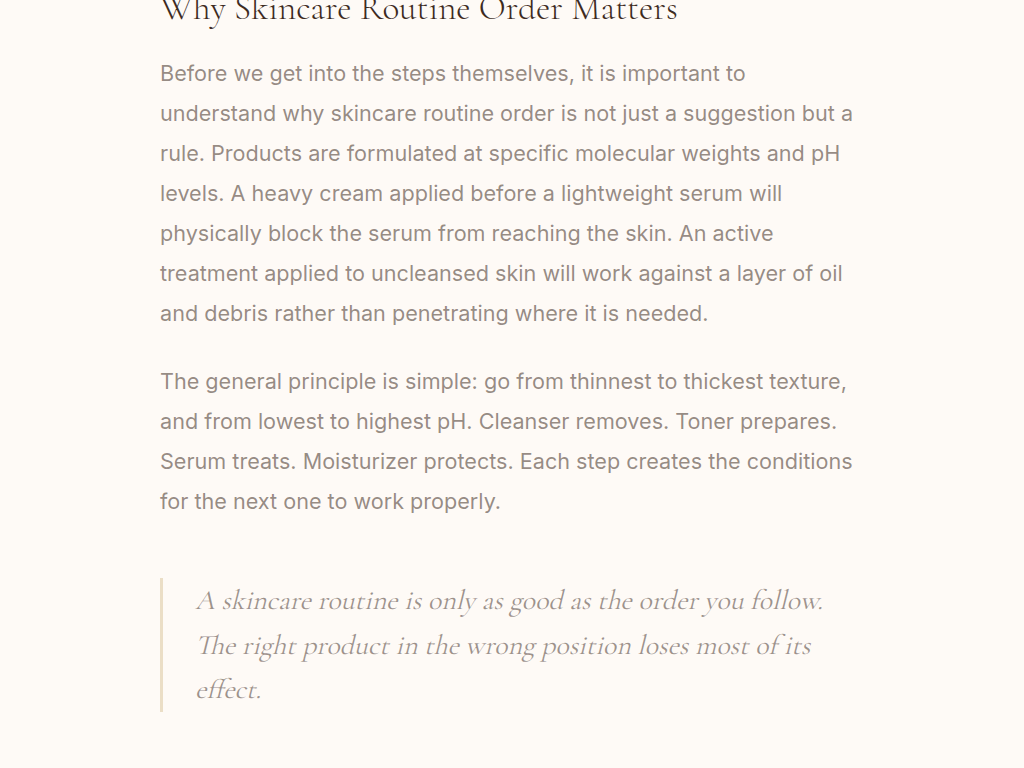 Why Skincare Routine Order Matters

Before we get into the steps themselves, it is important to understand why skincare routine order is not just a suggestion but a rule. Products are formulated at specific molecular weights and pH levels. A heavy cream applied before a lightweight serum will physically block the serum from reaching the skin. An active treatment applied to uncleansed skin will work against a layer of oil and debris rather than penetrating where it is needed.

The general principle is simple: go from thinnest to thickest texture, and from lowest to highest pH. Cleanser removes. Toner prepares. Serum treats. Moisturizer protects. Each step creates the conditions for the next one to work properly.

A skincare routine is only as good as the order you follow. The right product in the wrong position loses most of its effect.